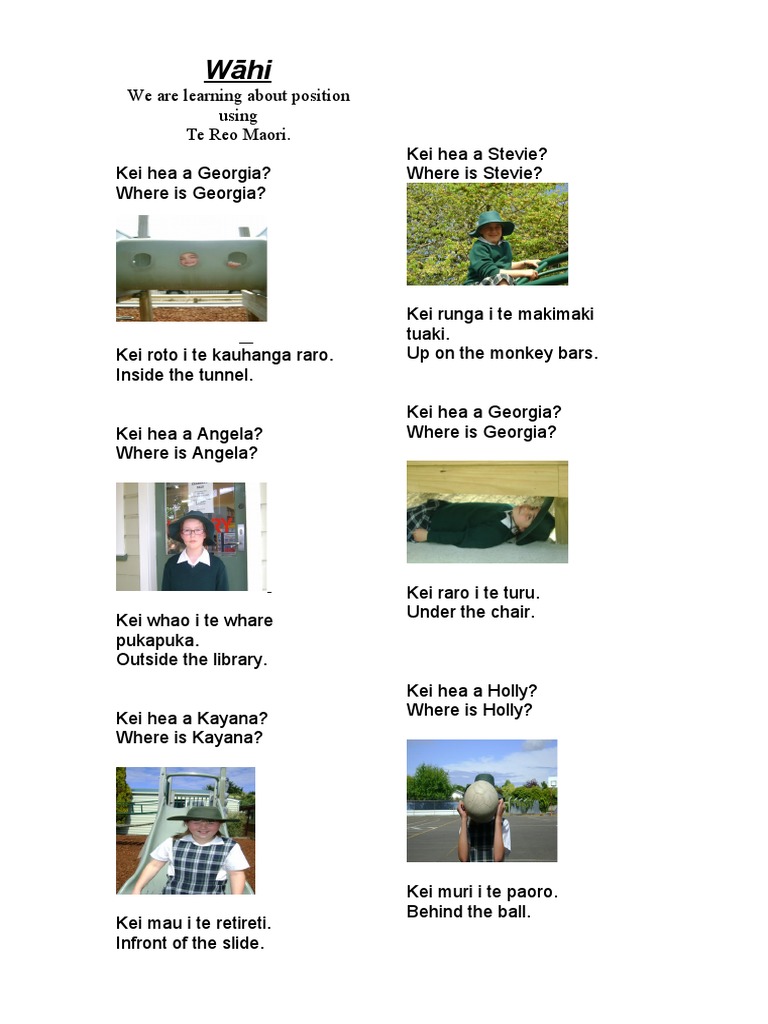 Wāhi
We are learning about position using
Te Reo Maori.

Kei hea a Georgia?
Where is Georgia?

Kei roto i te kauhanga raro.
Inside the tunnel.

Kei hea a Angela?
Where is Angela?

Kei whao i te whare pukapuka.
Outside the library.

Kei hea a Kayana?
Where is Kayana?

Kei mau i te retireti.
Infront of the slide.

Kei hea a Stevie?
Where is Stevie?

Kei runga i te makimaki tuaki.
Up on the monkey bars.

Kei hea a Georgia?
Where is Georgia?

Kei raro i te turu.
Under the chair.

Kei hea a Holly?
Where is Holly?

Kei muri i te paoro.
Behind the ball.